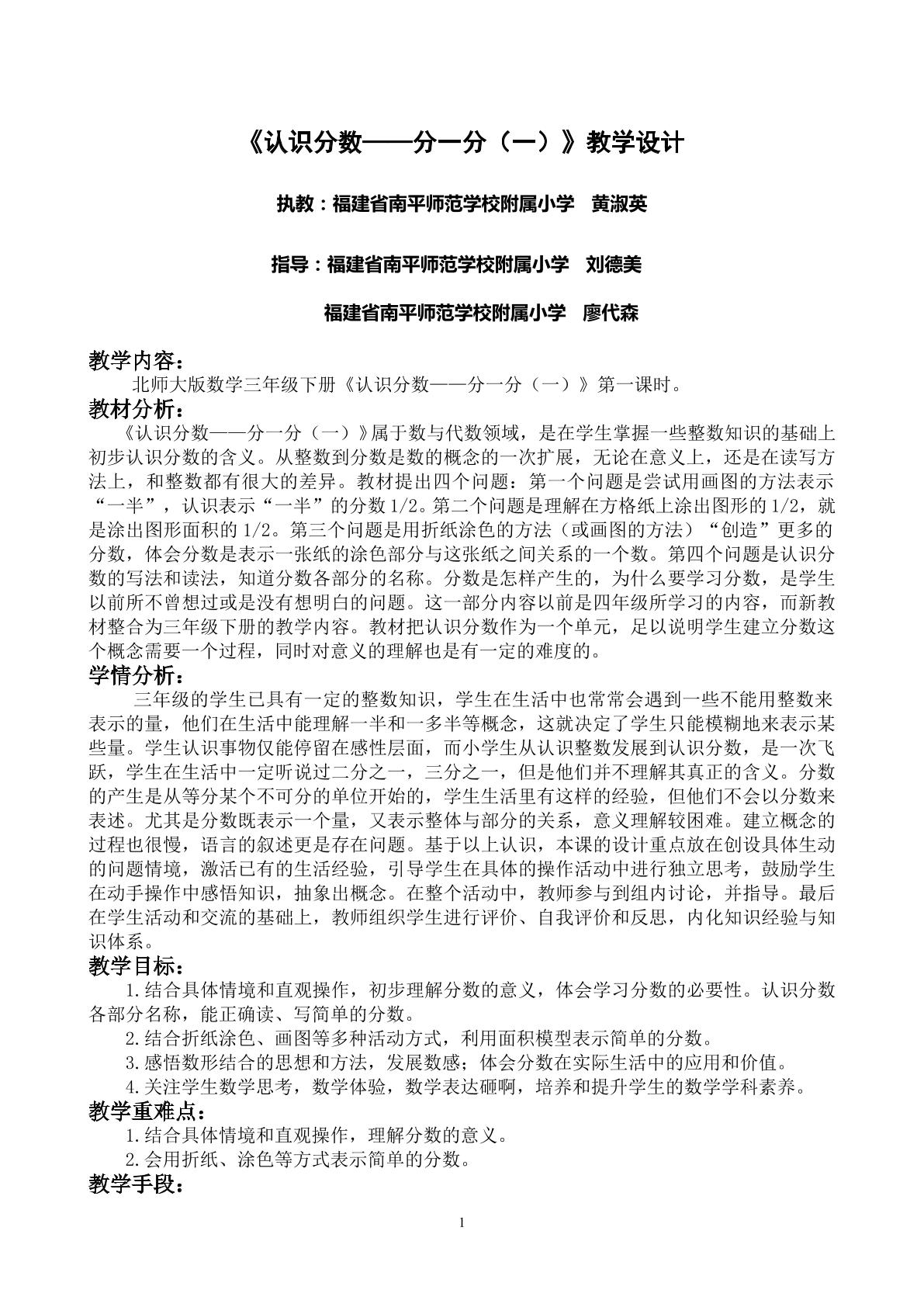 《认识分数——分一分（一）》教学设计

执教：福建省南平师范学校附属小学 黄淑英

指导：福建省南平师范学校附属小学 刘德美

福建省南平师范学校附属小学 廖代森

教学内容：

北师大版数学三年级下册《认识分数——分一分（一）》第一课时。

教材分析：

《认识分数——分一分（一）》属于数与代数领域，是在学生掌握一些整数知识的基础上初步认识分数的含义。从整数到分数是数的概念的一次扩展，无论在意义上，还是在读写方法上，和整数都有很大的差异。教材提出四个问题：第一个问题是尝试用画图的方法表示“一半”，认识表示“一半”的分数1/2。第二个问题是理解在方格纸上涂出图形的1/2，就是涂出图形面积的1/2。第三个问题是用折纸涂色的方法（或画图的方法）“创造”更多的分数，体会分数是表示一张纸的涂色部分与这张纸之间关系的一个数。第四个问题是认识分数的写法和读法，知道分数各部分的名称。分数是怎样产生的，为什么要学习分数，是学生以前所不曾想过或是没有想明白的问题。这一部分内容以前是四年级所学习的内容，而新教材整合为三年级下册的教学内容。教材把认识分数作为一个单元，足以说明学生建立分数这个概念需要一个过程，同时对意义的理解也是有一定的难度的。

学情分析：

三年级的学生已具有一定的整数知识，学生在生活中也常常会遇到一些不能用整数来表示的量，他们在生活中能理解一半和一多半等概念，这就决定了学生只能模糊地来表示某些量。学生认识事物仅能停留在感性层面，而小学生从认识整数发展到认识分数，是一次飞跃，学生在生活中一定听说过二分之一，三分之一，但是他们并不理解其真正的含义。分数的产生是从等分某个不可分的单位开始的，学生生活里有这样的经验，但他们不会以分数来表述。尤其是分数既表示一个量，又表示整体与部分的关系，意义理解较困难。建立概念的过程也很慢，语言的叙述更是存在问题。基于以上认识，本课的设计重点放在创设具体生动的问题情境，激活已有的生活经验，引导学生在具体的操作活动中进行独立思考，鼓励学生在动手操作中感悟知识，抽象出概念。在整个活动中，教师参与到组内讨论，并指导。最后在学生活动和交流的基础上，教师组织学生进行评价、自我评价和反思，内化知识经验与知识体系。

教学目标：

1.结合具体情境和直观操作，初步理解分数的意义，体会学习分数的必要性。认识分数各部分名称，能正确读、写简单的分数。

2.结合折纸涂色、画图等多种活动方式，利用面积模型表示简单的分数。

3.感悟数形结合的思想和方法，发展数感；体会分数在实际生活中的应用和价值。

4.关注学生数学思考，数学体验，数学表达砸啊，培养和提升学生的数学学科素养。

教学重难点：

1.结合具体情境和直观操作，理解分数的意义。

2.会用折纸、涂色等方式表示简单的分数。

教学手段：

1